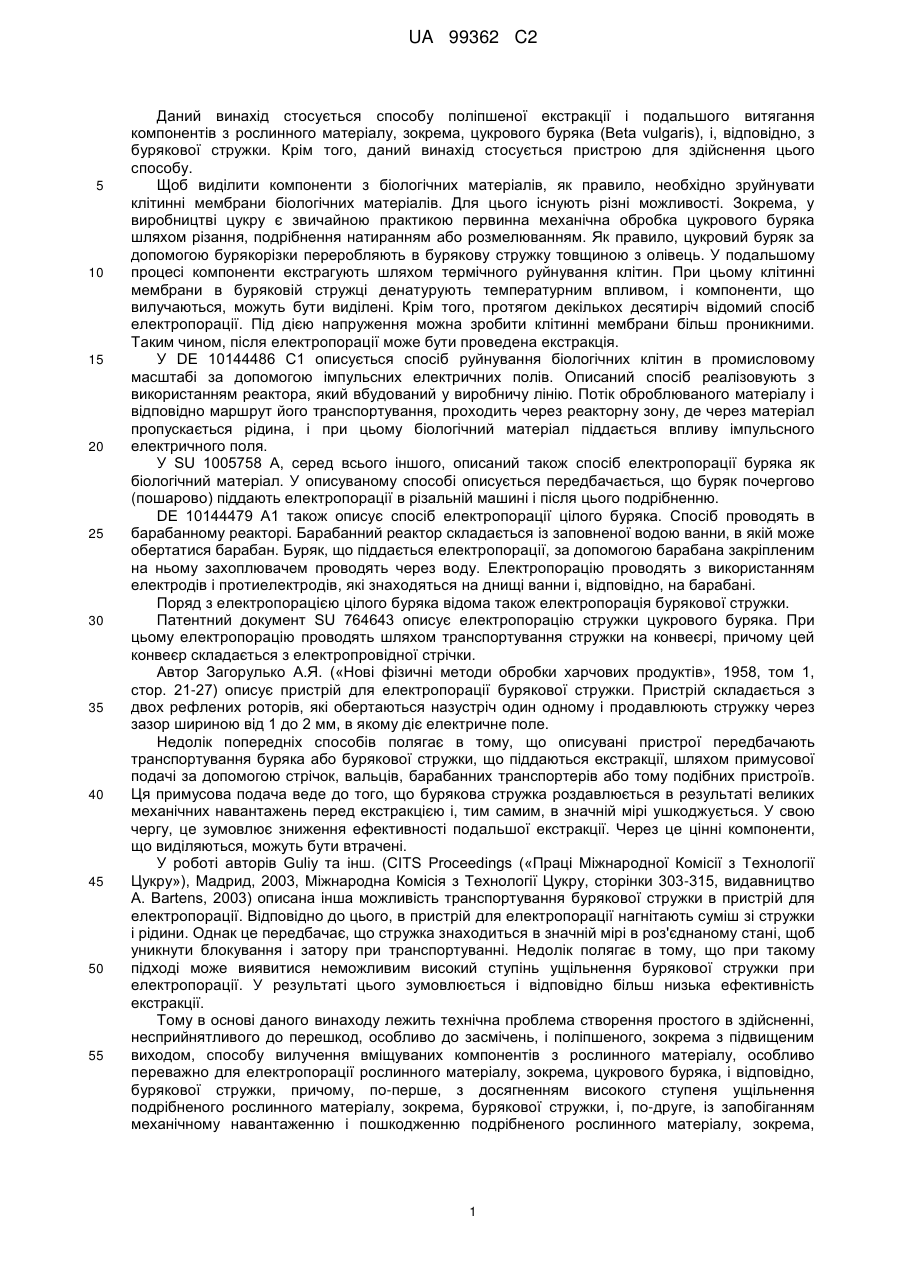 UA 99362 C2

Даний винахід стосується способу поліпшеної екстракції і подальшого витягання компонентів з рослинного матеріалу, зокрема, цукрового буряка (Beta vulgaris), і, відповідно, з бурякової стружки. Крім того, даний винахід стосується пристрою для здійснення цього способу.

5 Щоб виділити компоненти з біологічних матеріалів, як правило, необхідно зруйнувати клітинні мембрани біологічних матеріалів. Для цього існують різні можливості. Зокрема, у виробництві цукру є звичайною практикою первинна механічна обробка цукрового буряка шляхом різання, подрібнення натиранням або розмелюванням. Як правило, цукровий буряк за допомогою бурякорізки переробляють в бурякову стружку товщиною з олівець. У подальшому 10 процесі компоненти екстрагують шляхом термічного руйнування клітин. При цьому клітинні мембрани в буряковій стружці денатурують температурним впливом, і компоненти, що вилучаються, можуть бути виділені. Крім того, протягом декількох десятиріч відомий спосіб електропорації. Під дією напруження можна зробити клітинні мембрани більш проникними. Таким чином, після електропорації може бути проведена екстракція.

15 У DE 10144486 C1 описується спосіб руйнування біологічних клітин в промисловому масштабі за допомогою імпульсних електричних полів. Описаний спосіб реалізовують з використанням реактора, який вбудований у виробничу лінію. Потік оброблюваного матеріалу і відповідно маршрут його транспортування, проходить через реакторну зону, де через матеріал пропускається рідина, і при цьому біологічний матеріал піддається впливу імпульсного 20 електричного поля.

У SU 1005758 A, серед всього іншого, описаний також спосіб електропорації буряка як біологічний матеріал. У описуваному способі описується передбачається, що буряк почергово (пошарово) піддають електропорації в різальній машині і після цього подрібненню.

DE 10144479 A1 також описує спосіб електропорації цілого буряка. Спосіб проводять в 25 барабанному реакторі. Барабанний реактор складається із заповненої водою ванни, в якій може обертатися барабан. Буряк, що піддається електропорації, за допомогою барабана закріпленим на ньому захоплювачем проводять через воду. Електропорацію проводять з використанням електродів і протиелектродів, які знаходяться на днищі ванни і, відповідно, на барабані.

Поряд з електропорацією цілого буряка відома також електропорація бурякової стружки.

30 Патентний документ SU 764643 описує електропорацію стружки цукрового буряка. При цьому електропорацію проводять шляхом транспортування стружки на конвеєрі, причому цей конвеєр складається з електропровідної стрічки.

Автор Загорулько А.Я. («Нові фізичні методи обробки харчових продуктів», 1958, том 1, стор. 21-27) описує пристрій для електропорації бурякової стружки. Пристрій складається з 35 двох рефлених роторів, які обертаються назустріч один одному і продавлюють стружку через зазор шириною від 1 до 2 мм, в якому діє електричне поле.

Недолік попередніх способів полягає в тому, що описувані пристрої передбачають транспортування буряка або бурякової стружки, що піддаються екстракції, шляхом примусової подачі за допомогою стрічок, вальців, барабанних транспортерів або тому подібних пристроїв. 40 Ця примусова подача веде до того, що бурякова стружка роздавлюється в результаті великих механічних навантажень перед екстракцією і, тим самим, в значній мірі ушкоджується. У свою чергу, це зумовлює зниження ефективності подальшої екстракції. Через це цінні компоненти, що виділяються, можуть бути втрачені.

У роботі авторів Guliy та інш. (CITS Proceedings («Праці Міжнародної Комісії з Технології 45 Цукру»), Мадрид, 2003, Міжнародна Комісія з Технології Цукру, сторінки 303-315, видавництво A. Bartens, 2003) описана інша можливість транспортування бурякової стружки в пристрій для електропорації. Відповідно до цього, в пристрій для електропорації нагнітають суміш зі стружки і рідини. Однак це передбачає, що стружка знаходиться в значній мірі в роз'єднаному стані, щоб уникнути блокування і затору при транспортуванні. Недолік полягає в тому, що при такому 50 підході може виявитися неможливим високий ступінь ущільнення бурякової стружки при електропорації. У результаті цього зумовлюється і відповідно більш низька ефективність екстракції.

Тому в основі даного винаходу лежить технічна проблема створення простого в здійсненні, несприйнятливого до перешкод, особливо до засмічень, і поліпшеного, зокрема з підвищеним 55 виходом, способу вилучення вміщуваних компонентів з рослинного матеріалу, особливо переважно для електропорації рослинного матеріалу, зокрема, цукрового буряка, і відповідно, бурякової стружки, причому, по-перше, з досягненням високого ступеня ущільнення подрібненого рослинного матеріалу, зокрема, бурякової стружки, і, по-друге, із запобіганням механічному навантаженню і пошкодженню подрібненого рослинного матеріалу, зокрема,

1